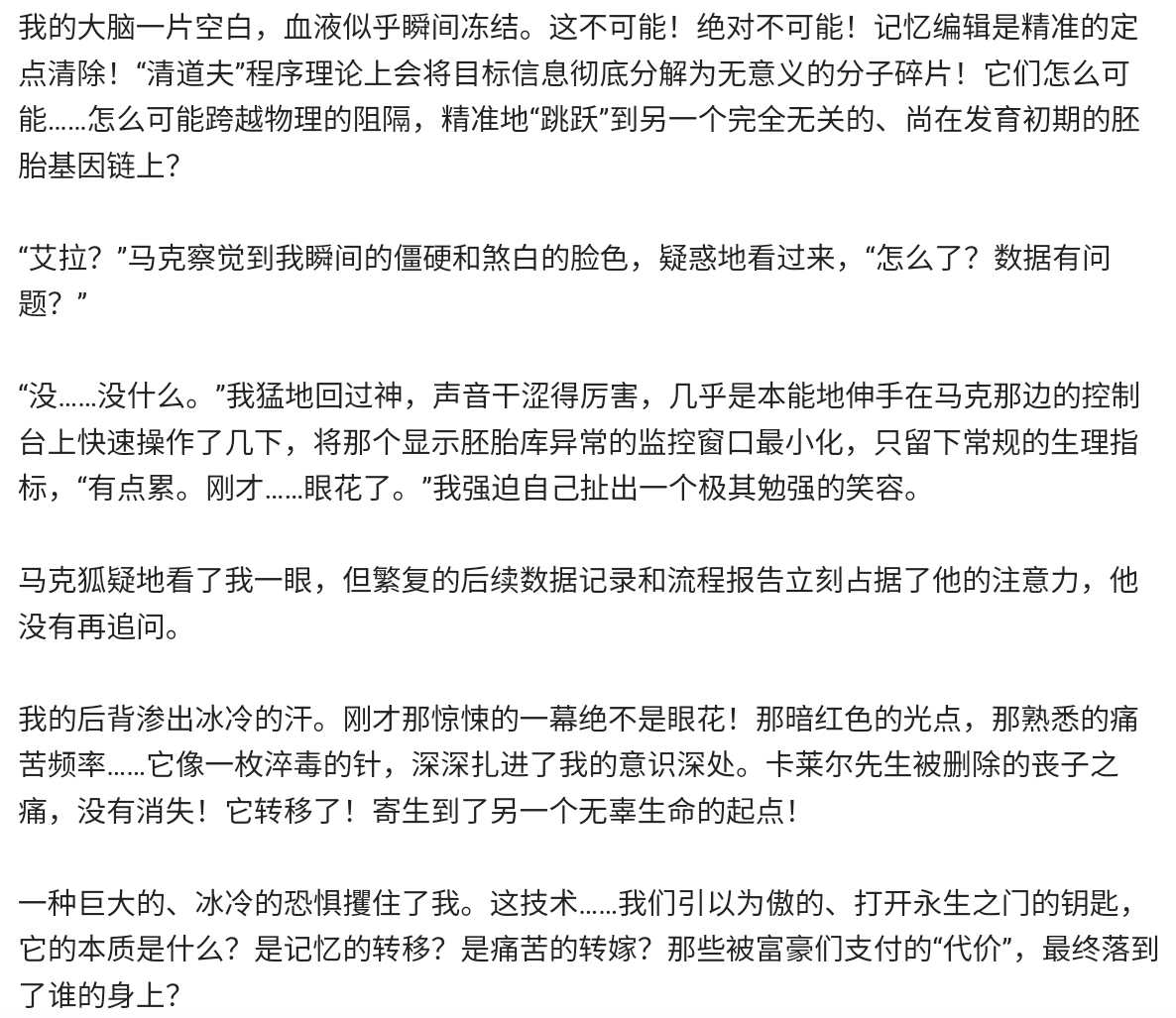 我的大脑一片空白，血液似乎瞬间冻结。这不可能！绝对不可能！记忆编辑是精准的定点清除！“清道夫”程序理论上会将目标信息彻底分解为无意义的分子碎片！它们怎么可能……怎么可能跨越物理的阻隔，精准地“跳跃”到另一个完全无关的、尚在发育初期的胚胎基因链上？

“艾拉？”马克察觉到我瞬间的僵硬和煞白的脸色，疑惑地看过来，“怎么了？数据有问题？”

“没……没什么。”我猛地回过神，声音干涩得厉害，几乎是本能地伸手在马克那边的控制台上快速操作了几下，将那个显示胚胎库异常的监控窗口最小化，只留下常规的生理指标，“有点累。刚才……眼花了。”我强迫自己扯出一个极其勉强的笑容。

马克狐疑地看了我一眼，但繁复的后续数据记录和流程报告立刻占据了他的注意力，他没有再追问。

我的后背渗出冰冷的汗。刚才那惊悚的一幕绝不是眼花！那暗红色的光点，那熟悉的痛苦频率……它像一枚淬毒的针，深深扎进了我的意识深处。卡莱尔先生被删除的丧子之痛，没有消失！它转移了！寄生到了另一个无辜生命的起点！

一种巨大的、冰冷的恐惧攫住了我。这技术……我们引以为傲的、打开永生之门的钥匙，它的本质是什么？是记忆的转移？是痛苦的转嫁？那些被富豪们支付的“代价”，最终落到了谁的身上？